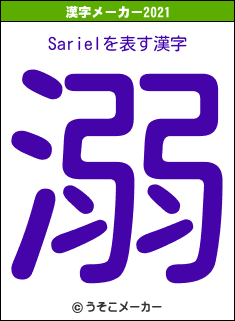 漢字メーカー2021

Sarielを表す漢字

溺

© うそこメーカー